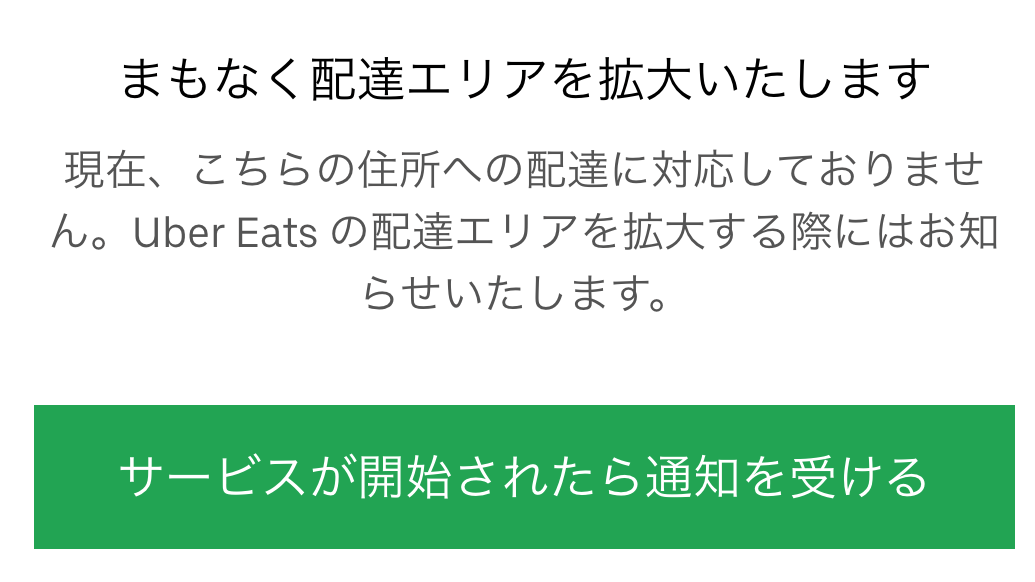 まもなく配達エリアを拡大いたします

現在、こちらの住所への配達に対応しておりません。Uber Eats の配達エリアを拡大する際にはお知らせいたします。

サービスが開始されたら通知を受ける